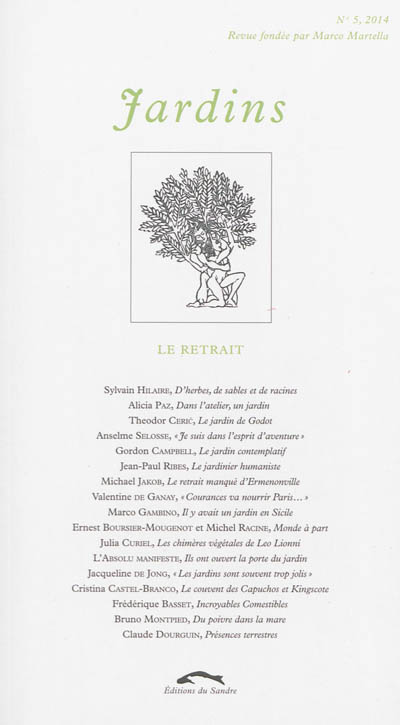 N° 5, 2014
Revue fondée par Marco Martella

Jardins

LE RETRAIT

Sylvain Hilaire, D'herbes, de sables et de racines
Alicia Paz, Dans l'atelier, un jardin
Theodor Cerić, Le jardin de Godot
Anselme Selosse, « Je suis dans l'esprit d'aventure »
Gordon Campbell, Le jardin contemplatif
Jean-Paul Ribes, Le jardinier humaniste
Michael Jakob, Le retrait manqué d'Ermenonville
Valentine de Ganay, « Courances va nourrir Paris… »
Marco Gambino, Il y avait un jardin en Sicile
Ernest Boursier-Mougenot et Michel Racine, Monde à part
Julia Curiel, Les chimères végétales de Leo Lionni
L'Absolu manifeste, Ils ont ouvert la porte du jardin
Jacqueline de Jong, « Les jardins sont souvent trop jolis »
Cristina Castel-Branco, Le couvent des Capuchos et Kingscote
Frédérique Basset, Incroyables Comestibles
Bruno Montpied, Du poivre dans la mare
Claude Dourguin, Présences terrestres

Éditions du Sandre